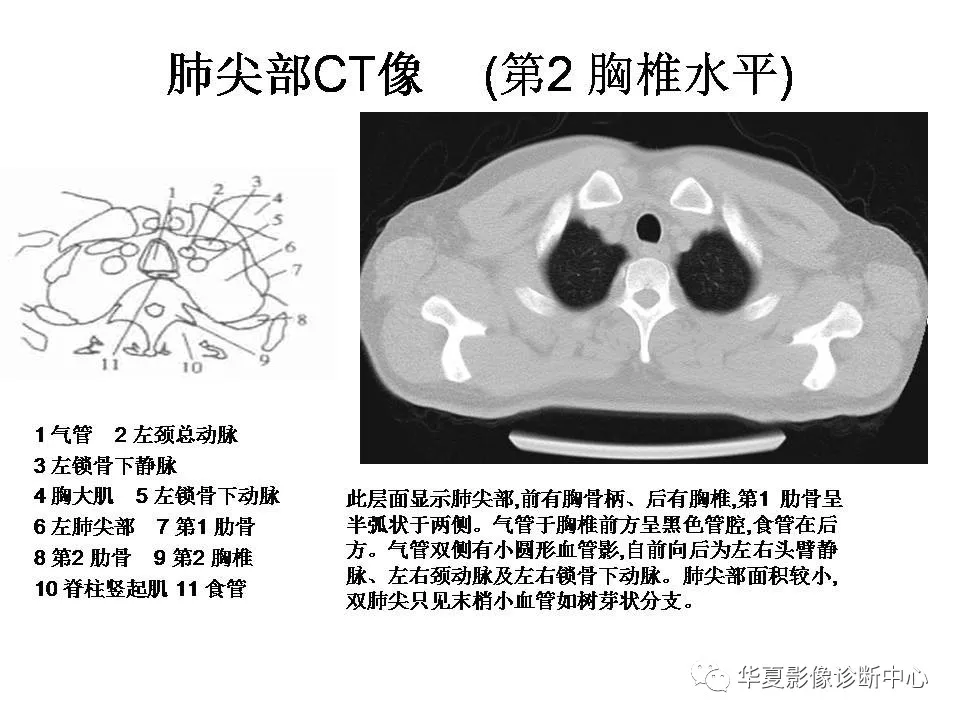 肺尖部CT像 (第2 胸椎水平)

1
2
3
4
5
6
7
8
9
10
11

1 气管 2 左颈总动脉
3 左锁骨下静脉
4 胸大肌 5 左锁骨下动脉
6 左肺尖部 7 第1 肋骨
8 第2 肋骨 9 第2 胸椎
10 脊柱竖起肌 11 食管

此层面显示肺尖部,前有胸骨柄、后有胸椎,第1 肋骨呈半弧状于两侧。气管于胸椎前方呈黑色管腔,食管在后方。气管双侧有小圆形血管影,自前向后为左右头臂静脉、左右颈动脉及左右锁骨下动脉。肺尖部面积较小,双肺尖只见末梢小血管如树芽状分支。

华夏影像诊断中心